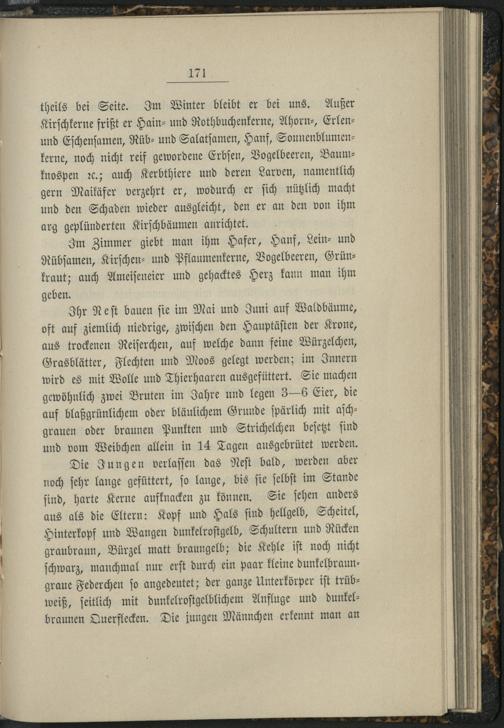 171

theils bei Seite. Im Winter bleibt er bei uns. Außer Kirschkerne frißt er Hain- und Rothbuchenkerne, Ahorn-, Erlen- und Eschensamen, Rüb- und Salatsamen, Hanf, Sonnenblumenkerne, noch nicht reif gewordene Erbsen, Vogelbeeren, Baumknospen ꝛc.; auch Kerbthiere und deren Larven, namentlich gern Maikäfer verzehrt er, wodurch er sich nützlich macht und den Schaden wieder ausgleicht, den er an den von ihm arg geplünderten Kirschbäumen anrichtet.

Im Zimmer giebt man ihm Hafer, Hanf, Lein- und Rübsamen, Kirschen- und Pflaumenkerne, Vogelbeeren, Grünkraut; auch Ameiseneier und gehacktes Herz kann man ihm geben.

Ihr Nest bauen sie im Mai und Juni auf Waldbäume, oft auf ziemlich niedrige, zwischen den Hauptästen der Krone, aus trockenen Reiserchen, auf welche dann feine Würzelchen, Grasblätter, Flechten und Moos gelegt werden; im Innern wird es mit Wolle und Thierhaaren ausgefüttert. Sie machen gewöhnlich zwei Bruten im Jahre und legen 3—6 Eier, die auf blaßgrünlichem oder bläulichem Grunde spärlich mit aschgrauen oder braunen Punkten und Strichelchen besetzt sind und vom Weibchen allein in 14 Tagen ausgebrütet werden.

Die Jungen verlassen das Nest bald, werden aber noch sehr lange gefüttert, so lange, bis sie selbst im Stande sind, harte Kerne aufknacken zu können. Sie sehen anders aus als die Eltern: Kopf und Hals sind hellgelb, Scheitel, Hinterkopf und Wangen dunkelrostgelb, Schultern und Rücken graubraun, Bürzel matt braungelb; die Kehle ist noch nicht schwarz, manchmal nur erst durch ein paar kleine dunkelbraungraue Federchen so angedeutet; der ganze Unterkörper ist trübweiß, seitlich mit dunkelrostgelblichem Anfluge und dunkelbraunen Querflecken. Die jungen Männchen erkennt man an